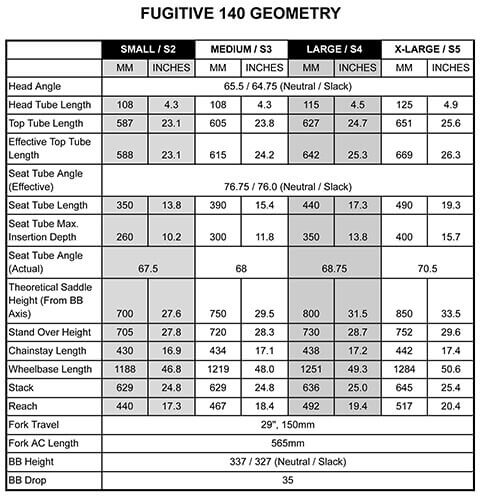 FUGITIVE 140 GEOMETRY

| | SMALL / S2 | | MEDIUM / S3 | | LARGE / S4 | | X-LARGE / S5 | |
|---|---|---|---|---|---|---|---|---|
| | MM | INCHES | MM | INCHES | MM | INCHES | MM | INCHES |
| Head Angle | 65.5 / 64.75 (Neutral / Slack) | | | | | | | |
| Head Tube Length | 108 | 4.3 | 108 | 4.3 | 115 | 4.5 | 125 | 4.9 |
| Top Tube Length | 587 | 23.1 | 605 | 23.8 | 627 | 24.7 | 651 | 25.6 |
| Effective Top Tube Length | 588 | 23.1 | 615 | 24.2 | 642 | 25.3 | 669 | 26.3 |
| Seat Tube Angle (Effective) | 76.75 / 76.0 (Neutral / Slack) | | | | | | | |
| Seat Tube Length | 350 | 13.8 | 390 | 15.4 | 440 | 17.3 | 490 | 19.3 |
| Seat Tube Max. Insertion Depth | 260 | 10.2 | 300 | 11.8 | 350 | 13.8 | 400 | 15.7 |
| Seat Tube Angle (Actual) | 67.5 | | 68 | | 68.75 | | 70.5 | |
| Theoretical Saddle Height (From BB Axis) | 700 | 27.6 | 750 | 29.5 | 800 | 31.5 | 850 | 33.5 |
| Stand Over Height | 705 | 27.8 | 720 | 28.3 | 730 | 28.7 | 752 | 29.6 |
| Chainstay Length | 430 | 16.9 | 434 | 17.1 | 438 | 17.2 | 442 | 17.4 |
| Wheelbase Length | 1188 | 46.8 | 1219 | 48.0 | 1251 | 49.3 | 1284 | 50.6 |
| Stack | 629 | 24.8 | 629 | 24.8 | 636 | 25.0 | 645 | 25.4 |
| Reach | 440 | 17.3 | 467 | 18.4 | 492 | 19.4 | 517 | 20.4 |
| Fork Travel | 29", 150mm | | | | | | | |
| Fork AC Length | 565mm | | | | | | | |
| BB Height | 337 / 327 (Neutral / Slack) | | | | | | | |
| BB Drop | 35 | | | | | | | |